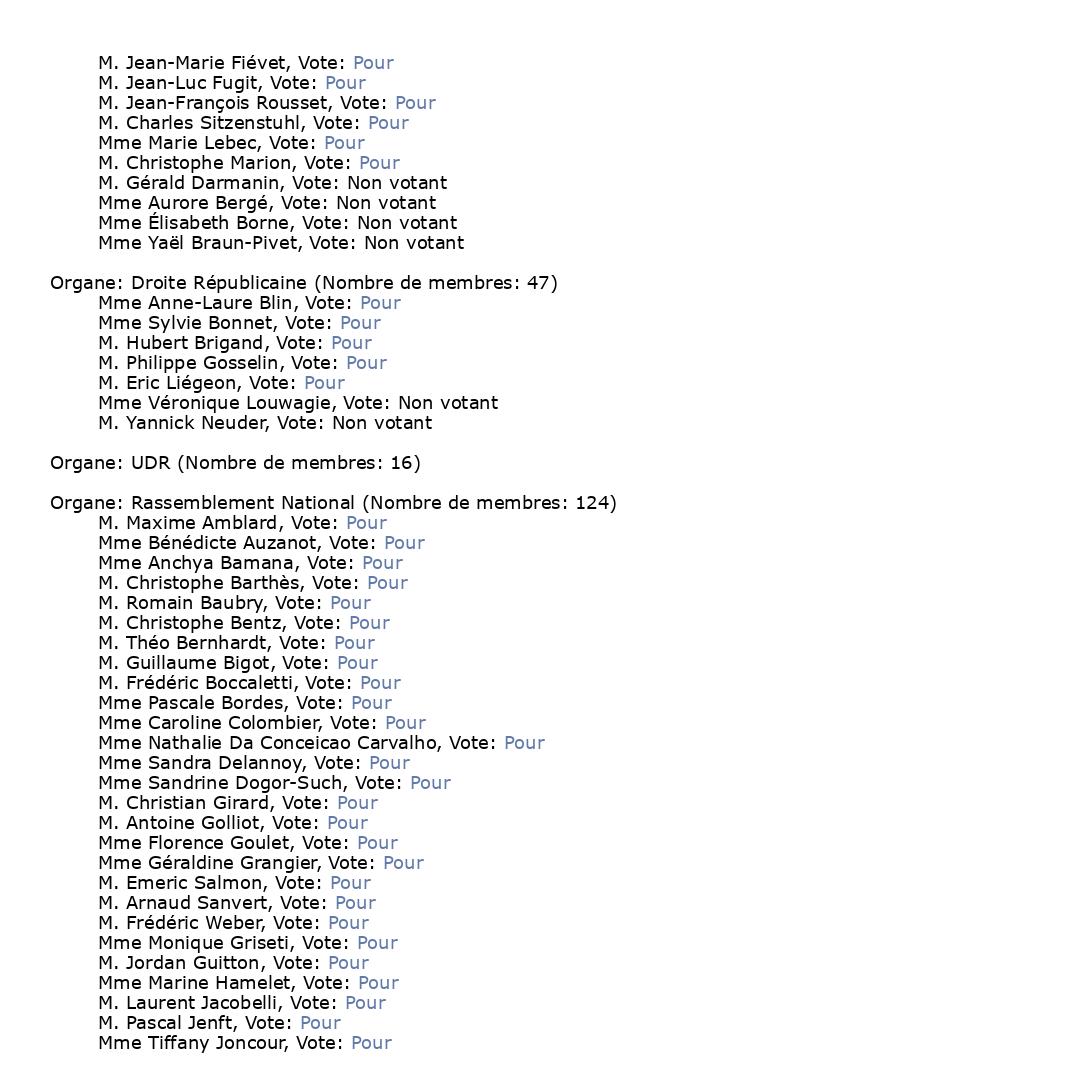 M. Jean-Marie Fiévet, Vote: Pour
M. Jean-Luc Fugit, Vote: Pour
M. Jean-François Rousset, Vote: Pour
M. Charles Sitzenstuhl, Vote: Pour
Mme Marie Lebec, Vote: Pour
M. Christophe Marion, Vote: Pour
M. Gérald Darmanin, Vote: Non votant
Mme Aurore Bergé, Vote: Non votant
Mme Élisabeth Borne, Vote: Non votant
Mme Yaël Braun-Pivet, Vote: Non votant

Organe: Droite Républicaine (Nombre de membres: 47)
Mme Anne-Laure Blin, Vote: Pour
Mme Sylvie Bonnet, Vote: Pour
M. Hubert Brigand, Vote: Pour
M. Philippe Gosselin, Vote: Pour
M. Eric Liégeon, Vote: Pour
Mme Véronique Louwagie, Vote: Non votant
M. Yannick Neuder, Vote: Non votant

Organe: UDR (Nombre de membres: 16)

Organe: Rassemblement National (Nombre de membres: 124)
M. Maxime Amblard, Vote: Pour
Mme Bénédicte Auzanot, Vote: Pour
Mme Anchya Bamana, Vote: Pour
M. Christophe Barthès, Vote: Pour
M. Romain Baubry, Vote: Pour
M. Christophe Bentz, Vote: Pour
M. Théo Bernhardt, Vote: Pour
M. Guillaume Bigot, Vote: Pour
M. Frédéric Boccaletti, Vote: Pour
Mme Pascale Bordes, Vote: Pour
Mme Caroline Colombier, Vote: Pour
Mme Nathalie Da Conceicao Carvalho, Vote: Pour
Mme Sandra Delannoy, Vote: Pour
Mme Sandrine Dogor-Such, Vote: Pour
M. Christian Girard, Vote: Pour
M. Antoine Golliot, Vote: Pour
Mme Florence Goulet, Vote: Pour
Mme Géraldine Grangier, Vote: Pour
M. Emeric Salmon, Vote: Pour
M. Arnaud Sanvert, Vote: Pour
M. Frédéric Weber, Vote: Pour
Mme Monique Griseti, Vote: Pour
M. Jordan Guitton, Vote: Pour
Mme Marine Hamelet, Vote: Pour
M. Laurent Jacobelli, Vote: Pour
M. Pascal Jenft, Vote: Pour
Mme Tiffany Joncour, Vote: Pour